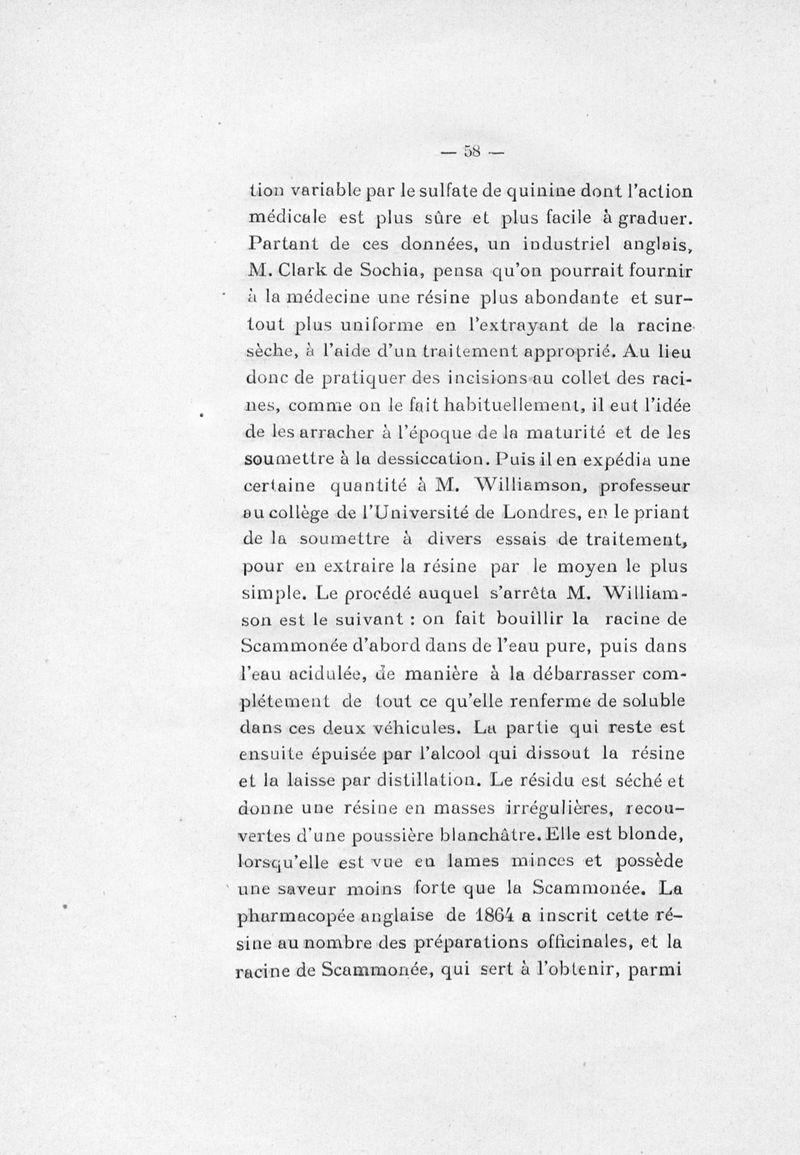 — 58 —

tion variable par le sulfate de quinine dont l'action médicale est plus sûre et plus facile à graduer. Partant de ces données, un industriel anglais, M. Clark de Sochia, pensa qu'on pourrait fournir à la médecine une résine plus abondante et surtout plus uniforme en l'extrayant de la racine sèche, à l'aide d'un traitement approprié. Au lieu donc de pratiquer des incisions au collet des racines, comme on le fait habituellement, il eut l'idée de les arracher à l'époque de la maturité et de les soumettre à la dessiccation. Puis il en expédia une certaine quantité à M. Williamson, professeur au collège de l'Université de Londres, en le priant de la soumettre à divers essais de traitement, pour en extraire la résine par le moyen le plus simple. Le procédé auquel s'arrêta M. Williamson est le suivant : on fait bouillir la racine de Scammonée d'abord dans de l'eau pure, puis dans l'eau acidulée, de manière à la débarrasser complétement de tout ce qu'elle renferme de soluble dans ces deux véhicules. La partie qui reste est ensuite épuisée par l'alcool qui dissout la résine et la laisse par distillation. Le résidu est séché et donne une résine en masses irrégulières, recouvertes d'une poussière blanchâtre. Elle est blonde, lorsqu'elle est vue en lames minces et possède une saveur moins forte que la Scammonée. La pharmacopée anglaise de 1864 a inscrit cette résine au nombre des préparations officinales, et la racine de Scammonée, qui sert à l'obtenir, parmi